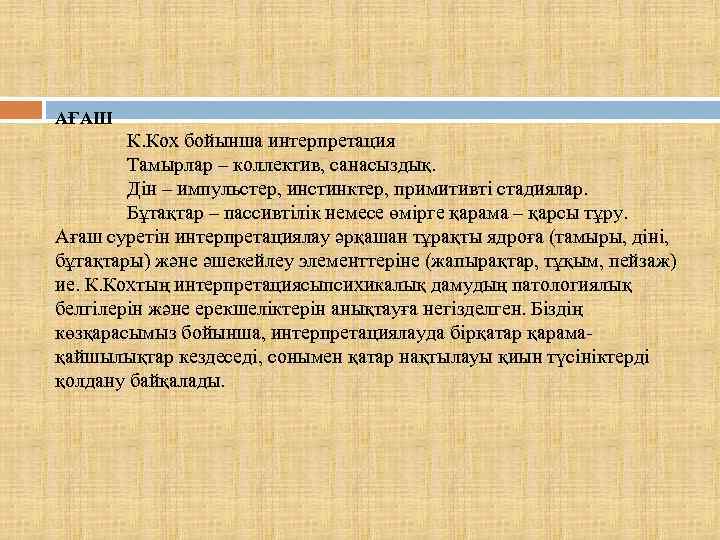 АҒАШ

К.Кох бойынша интерпретация

Тамырлар – коллектив, санасыздық.

Дін – импульстер, инстинктер, примитивті стадиялар.

Бұтақтар – пассивтілік немесе өмірге қарама – қарсы тұру.

Ағаш суретін интерпретациялау әрқашан тұрақты ядроға (тамыры, діні, бұтақтары) және әшекейлеу элементтеріне (жапырақтар, тұқым, пейзаж) ие. К.Кохтың интерпретациясыпсихикалық дамудың патологиялық белгілерін және ерекшеліктерін анықтауға негізделген. Біздің көзқарасымыз бойынша, интерпретациялауда бірқатар қарама-қайшылықтар кездеседі, сонымен қатар нақтылауы қиын түсініктерді қолдану байқалады.